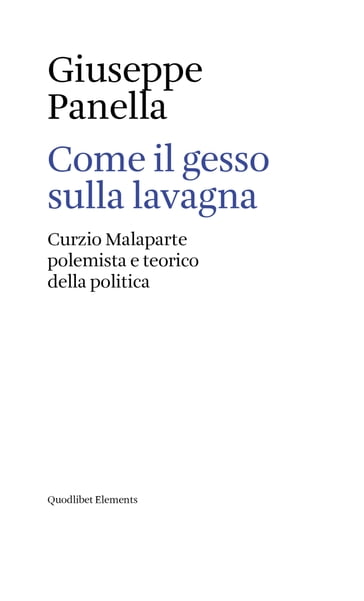 Giuseppe Panella

Come il gesso sulla lavagna

Curzio Malaparte polemista e teorico della politica

Quodlibet Elements